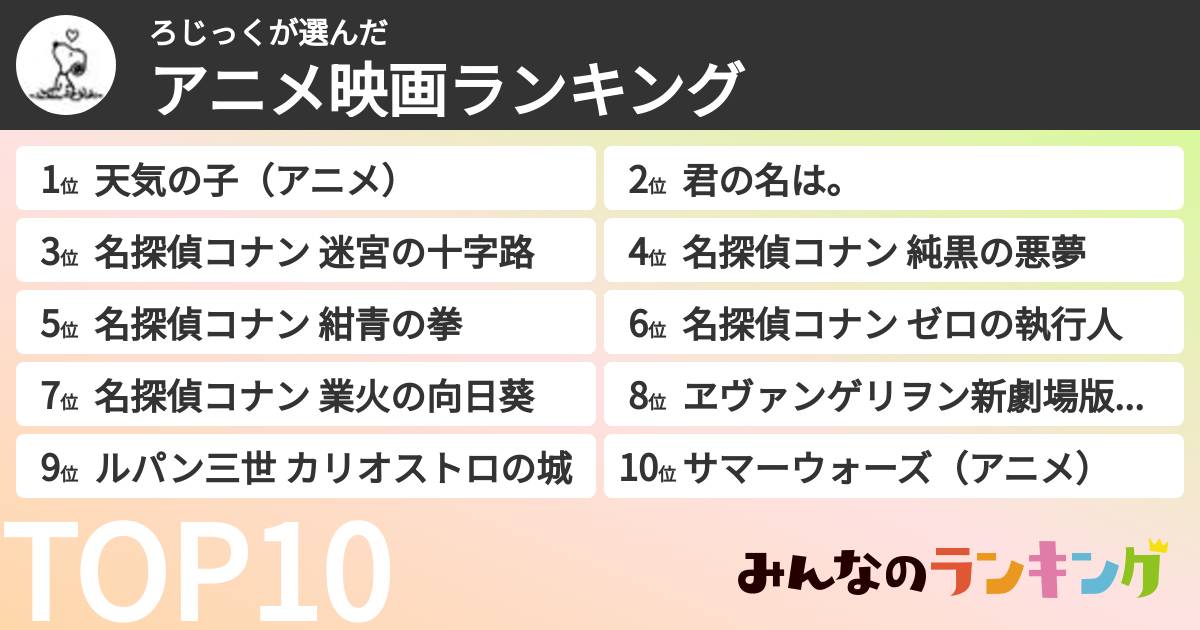 ろじっくが選んだ
アニメ映画ランキング

1位 天気の子（アニメ）
2位 君の名は。
3位 名探偵コナン 迷宮の十字路
4位 名探偵コナン 純黒の悪夢
5位 名探偵コナン 紺青の拳
6位 名探偵コナン ゼロの執行人
7位 名探偵コナン 業火の向日葵
8位 ヱヴァンゲリヲン新劇場版...
9位 ルパン三世 カリオストロの城
10位 サマーウォーズ（アニメ）

TOP10

みんなのランキング